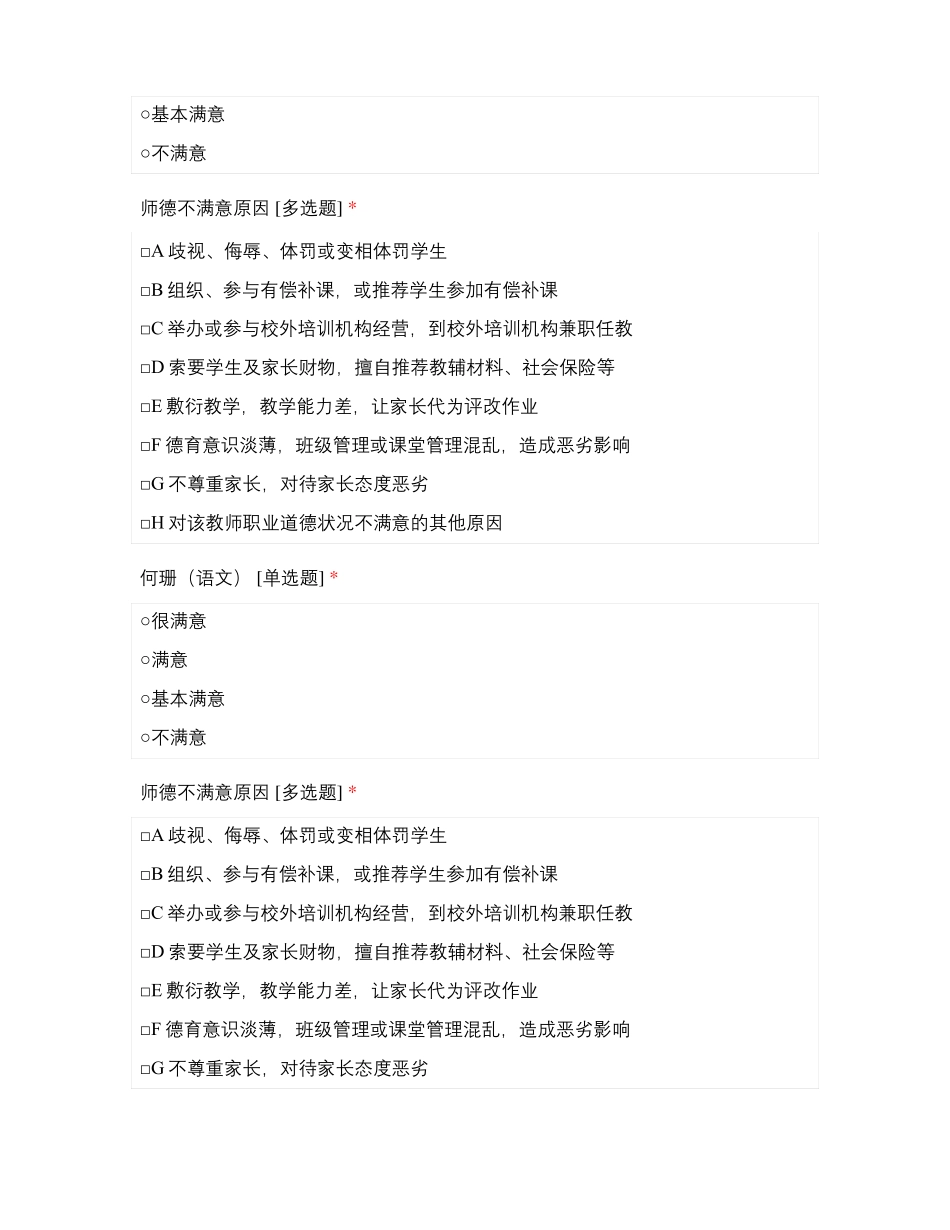 ○基本满意

○不满意

师德不满意原因 [多选题] *

□A 歧视、侮辱、体罚或变相体罚学生

□B 组织、参与有偿补课，或推荐学生参加有偿补课

□C 举办或参与校外培训机构经营，到校外培训机构兼职任教

□D 索要学生及家长财物，擅自推荐教辅材料、社会保险等

□E 敷衍教学，教学能力差，让家长代为评改作业

□F 德育意识淡薄，班级管理或课堂管理混乱，造成恶劣影响

□G 不尊重家长，对待家长态度恶劣

□H 对该教师职业道德状况不满意的其他原因

何珊（语文） [单选题] *

○很满意

○满意

○基本满意

○不满意

师德不满意原因 [多选题] *

□A 歧视、侮辱、体罚或变相体罚学生

□B 组织、参与有偿补课，或推荐学生参加有偿补课

□C 举办或参与校外培训机构经营，到校外培训机构兼职任教

□D 索要学生及家长财物，擅自推荐教辅材料、社会保险等

□E 敷衍教学，教学能力差，让家长代为评改作业

□F 德育意识淡薄，班级管理或课堂管理混乱，造成恶劣影响

□G 不尊重家长，对待家长态度恶劣